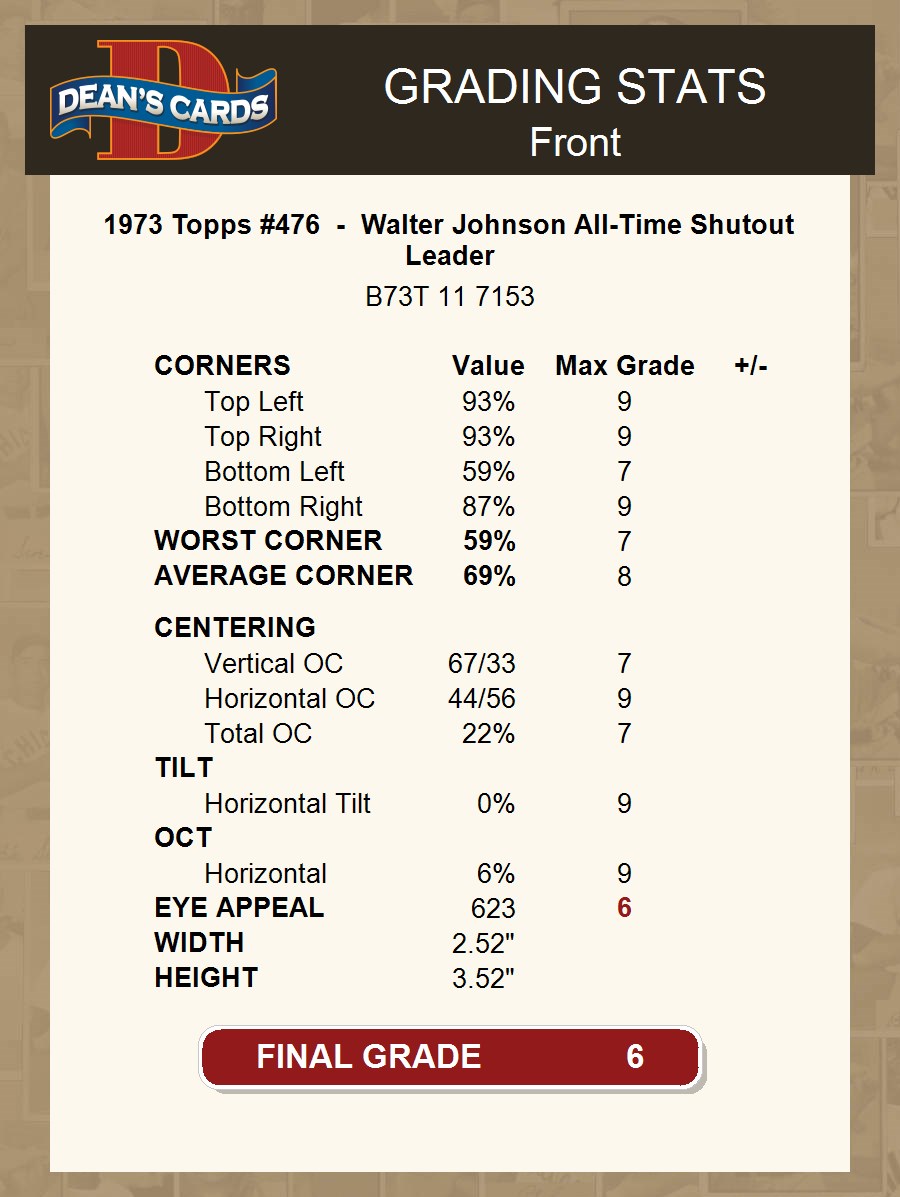 DEAN'S CARDS

GRADING STATS
Front

1973 Topps #476 - Walter Johnson All-Time Shutout Leader

B73T 11 7153

| CORNERS | Value | Max Grade | +/- |
|---|---|---|---|
| Top Left | 93% | 9 | |
| Top Right | 93% | 9 | |
| Bottom Left | 59% | 7 | |
| Bottom Right | 87% | 9 | |
| WORST CORNER | 59% | 7 | |
| AVERAGE CORNER | 69% | 8 | |
| CENTERING | | | |
| Vertical OC | 67/33 | 7 | |
| Horizontal OC | 44/56 | 9 | |
| Total OC | 22% | 7 | |
| TILT | | | |
| Horizontal Tilt | 0% | 9 | |
| OCT | | | |
| Horizontal | 6% | 9 | |
| EYE APPEAL | 623 | 6 | |
| WIDTH | 2.52" | | |
| HEIGHT | 3.52" | | |

FINAL GRADE 6